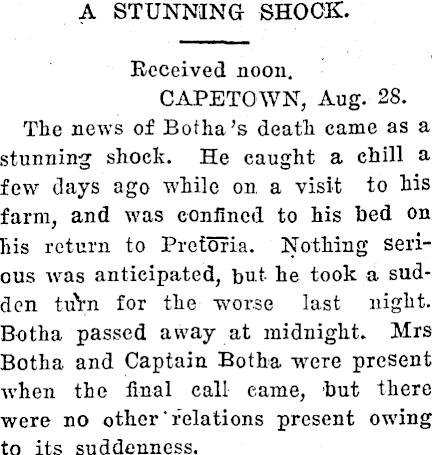 A STUNNING SHOCK.

Received noon.
CAPETOWN, Aug. 28.

The news of Botha's death came as a stunning shock. He caught a chill a few days ago while on a visit to his farm, and was confined to his bed on his return to Pretoria. Nothing serious was anticipated, but he took a sudden turn for the worse last night. Botha passed away at midnight. Mrs Botha and Captain Botha were present when the final call came, but there were no other relations present owing to its suddenness.